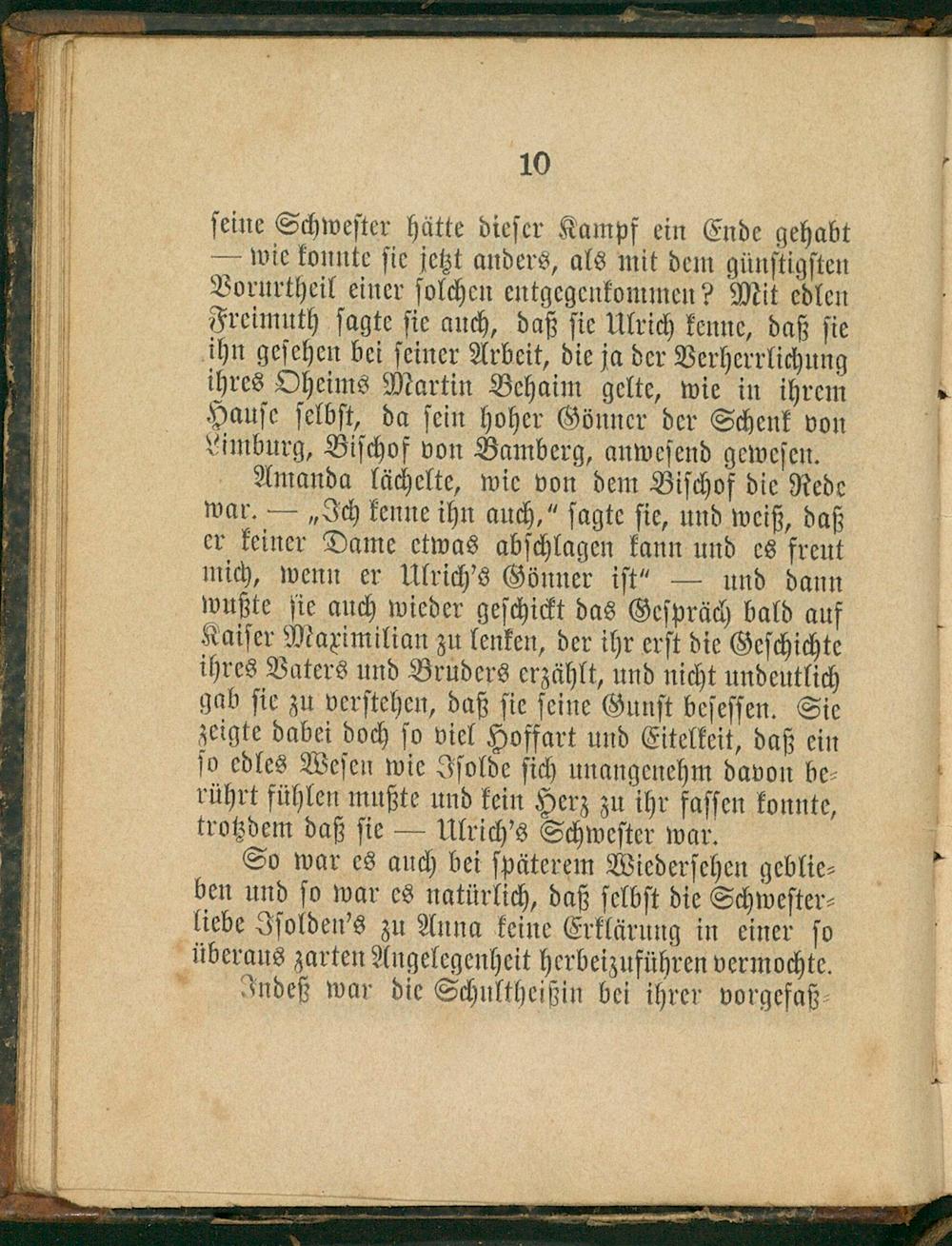 10

seine Schwester hätte dieser Kampf ein Ende gehabt — wie konnte sie jetzt anders, als mit dem günstigsten Vorurtheil einer solchen entgegenkommen? Mit edlen Freimuth sagte sie auch, daß sie Ulrich kenne, daß sie ihn gesehen bei seiner Arbeit, die ja der Verherrlichung ihres Oheims Martin Behaim gelte, wie in ihrem Hause selbst, da sein hoher Gönner der Schenk von Limburg, Bischof von Bamberg, anwesend gewesen.

Amanda lächelte, wie von dem Bischof die Rede war. — „Ich kenne ihn auch," sagte sie, und weiß, daß er keiner Dame etwas abschlagen kann und es freut mich, wenn er Ulrich's Gönner ist" — und dann wußte sie auch wieder geschickt das Gespräch bald auf Kaiser Maximilian zu lenken, der ihr erst die Geschichte ihres Vaters und Bruders erzählt, und nicht undeutlich gab sie zu verstehen, daß sie seine Gunst besessen. Sie zeigte dabei doch so viel Hoffart und Eitelkeit, daß ein so edles Wesen wie Isolde sich unangenehm davon berührt fühlen mußte und kein Herz zu ihr fassen konnte, trotzdem daß sie — Ulrich's Schwester war.

So war es auch bei späterem Wiedersehen geblieben und so war es natürlich, daß selbst die Schwesterliebe Isolden's zu Anna keine Erklärung in einer so überaus zarten Angelegenheit herbeizuführen vermochte.

Indeß war die Schultheißin bei ihrer vorgefaß-